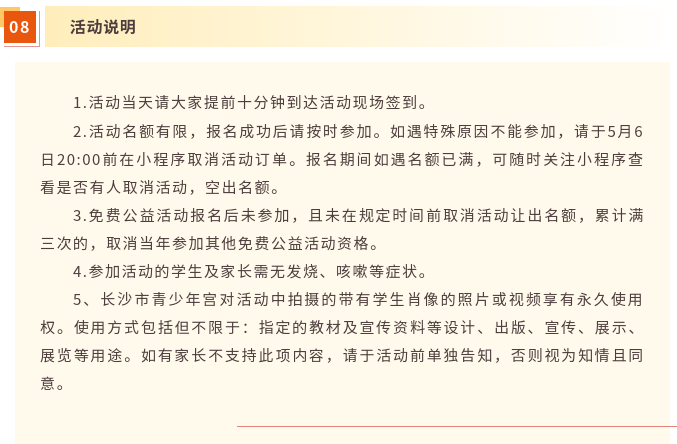 08

活动说明

1.活动当天请大家提前十分钟到达活动现场签到。

2.活动名额有限，报名成功后请按时参加。如遇特殊原因不能参加，请于5月6日20:00前在小程序取消活动订单。报名期间如遇名额已满，可随时关注小程序查看是否有人取消活动，空出名额。

3.免费公益活动报名后未参加，且未在规定时间前取消活动让出名额，累计满三次的，取消当年参加其他免费公益活动资格。

4.参加活动的学生及家长需无发烧、咳嗽等症状。

5、长沙市青少年宫对活动中拍摄的带有学生肖像的照片或视频享有永久使用权。使用方式包括但不限于：指定的教材及宣传资料等设计、出版、宣传、展示、展览等用途。如有家长不支持此项内容，请于活动前单独告知，否则视为知情且同意。